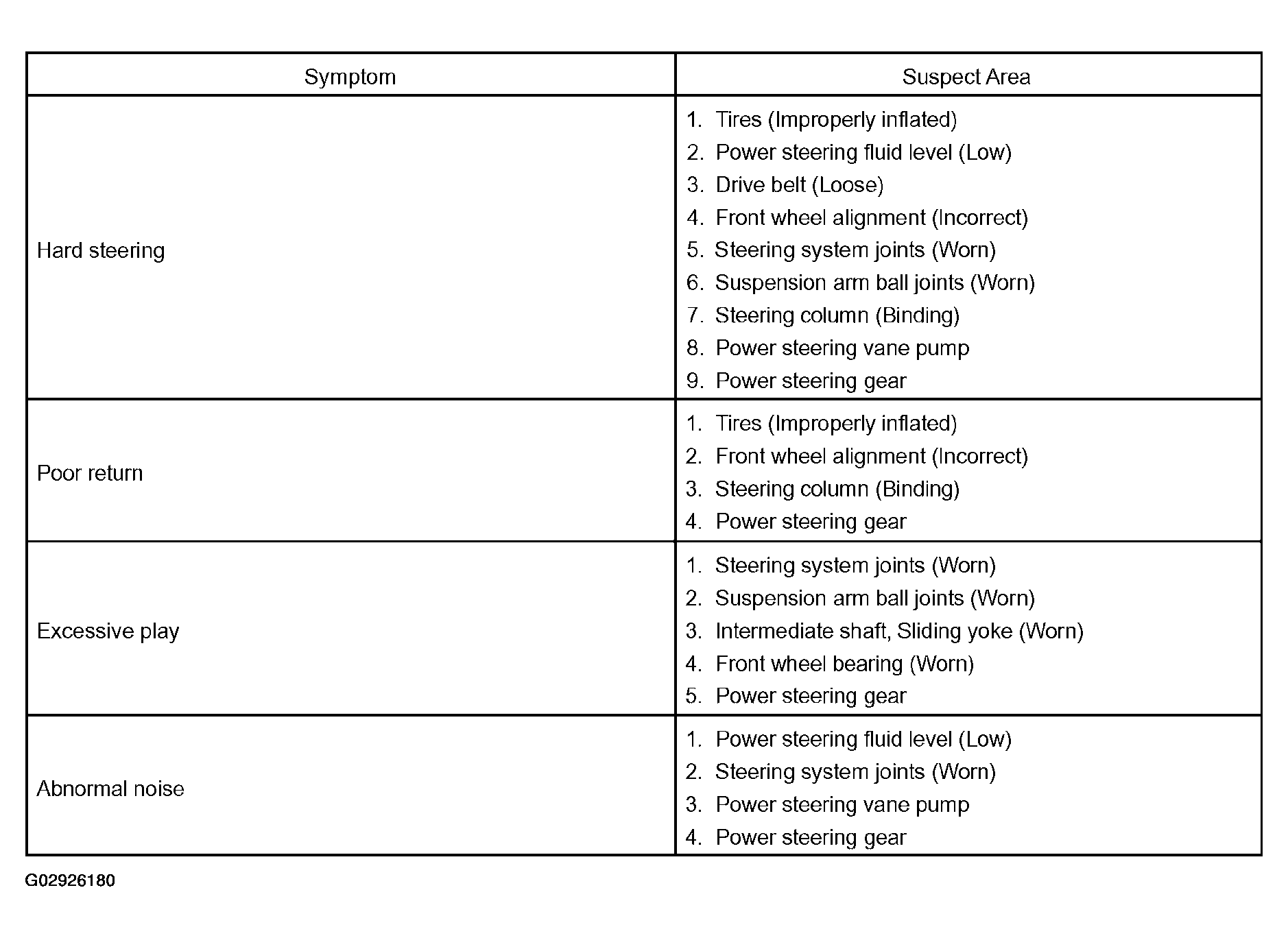 | Symptom | Suspect Area |
|---|---|
| Hard steering | 1. Tires (Improperly inflated)<br>2. Power steering fluid level (Low)<br>3. Drive belt (Loose)<br>4. Front wheel alignment (Incorrect)<br>5. Steering system joints (Worn)<br>6. Suspension arm ball joints (Worn)<br>7. Steering column (Binding)<br>8. Power steering vane pump<br>9. Power steering gear |
| Poor return | 1. Tires (Improperly inflated)<br>2. Front wheel alignment (Incorrect)<br>3. Steering column (Binding)<br>4. Power steering gear |
| Excessive play | 1. Steering system joints (Worn)<br>2. Suspension arm ball joints (Worn)<br>3. Intermediate shaft, Sliding yoke (Worn)<br>4. Front wheel bearing (Worn)<br>5. Power steering gear |
| Abnormal noise | 1. Power steering fluid level (Low)<br>2. Steering system joints (Worn)<br>3. Power steering vane pump<br>4. Power steering gear |

G02926180